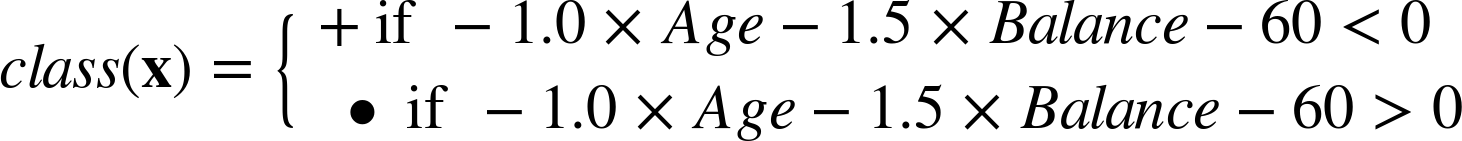 $class(\mathbf{x}) = \begin{cases} + \text{ if } -1.0 \times Age - 1.5 \times Balance - 60 < 0 \\ \bullet \text{ if } -1.0 \times Age - 1.5 \times Balance - 60 > 0 \end{cases}$